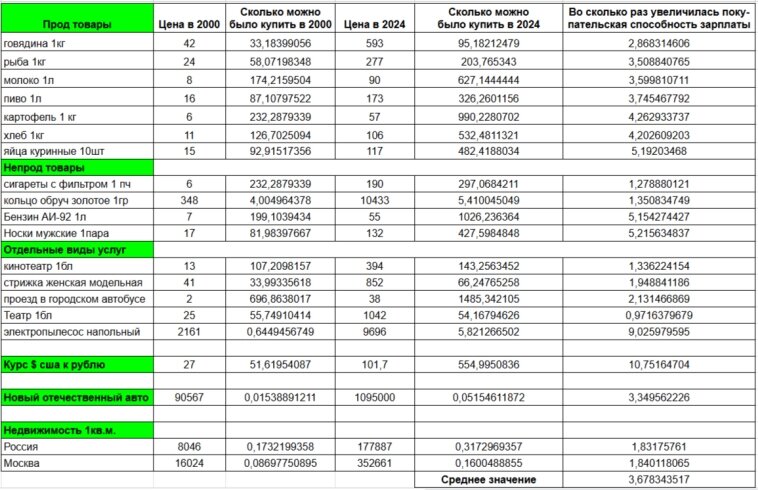 | Прод товары | Цена в 2000 | Сколько можно было купить в 2000 | Цена в 2024 | Сколько можно было купить в 2024 | Во сколько раз увеличилась покупательская способность зарплаты |
|---|---|---|---|---|---|
| говядина 1кг | 42 | 33,18399056 | 593 | 95,18212479 | 2,868314606 |
| рыба 1кг | 24 | 58,07198348 | 277 | 203,765343 | 3,508840765 |
| молоко 1л | 8 | 174,2159504 | 90 | 627,1444444 | 3,599810711 |
| пиво 1л | 16 | 87,10797522 | 173 | 326,2601156 | 3,745467792 |
| картофель 1 кг | 6 | 232,2879339 | 57 | 990,2280702 | 4,262933737 |
| хлеб 1кг | 11 | 126,7025094 | 106 | 532,4811321 | 4,202609203 |
| яйца куринные 10шт | 15 | 92,91517356 | 117 | 482,4188034 | 5,19203468 |
| Непрод товары | | | | | |
| сигареты с фильтром 1 пч | 6 | 232,2879339 | 190 | 297,0684211 | 1,278880121 |
| кольцо обруч золотое 1гр | 348 | 4,004964378 | 10433 | 5,410045049 | 1,350834749 |
| Бензин АИ-92 1л | 7 | 199,1039434 | 55 | 1026,236364 | 5,154274427 |
| Носки мужские 1пара | 17 | 81,98397667 | 132 | 427,5984848 | 5,215634837 |
| Отдельные виды услуг | | | | | |
| кинотеатр 1бл | 13 | 107,2098157 | 394 | 143,2563452 | 1,336224154 |
| стрижка женская модельная | 41 | 33,99335618 | 852 | 66,24765258 | 1,948841186 |
| проезд в городском автобусе | 2 | 696,8638017 | 38 | 1485,342105 | 2,131466869 |
| Театр 1бл | 25 | 55,74910414 | 1042 | 54,16794626 | 0,9716379679 |
| электропылесос напольный | 2161 | 0,6449456749 | 9696 | 5,821266502 | 9,025979595 |
| | | | | | |
| Курс $ сша к рублю | 27 | 51,61954087 | 101,7 | 554,9950836 | 10,75164704 |
| | | | | | |
| Новый отечественный авто | 90567 | 0,01538891211 | 1095000 | 0,05154611872 | 3,349562226 |
| | | | | | |
| Недвижимость 1кв.м. | | | | | |
| Россия | 8046 | 0,1732199358 | 177887 | 0,3172969357 | 1,83175761 |
| Москва | 16024 | 0,08697750895 | 352661 | 0,1600488855 | 1,840118065 |
| | | | | Среднее значение | 3,678343517 |